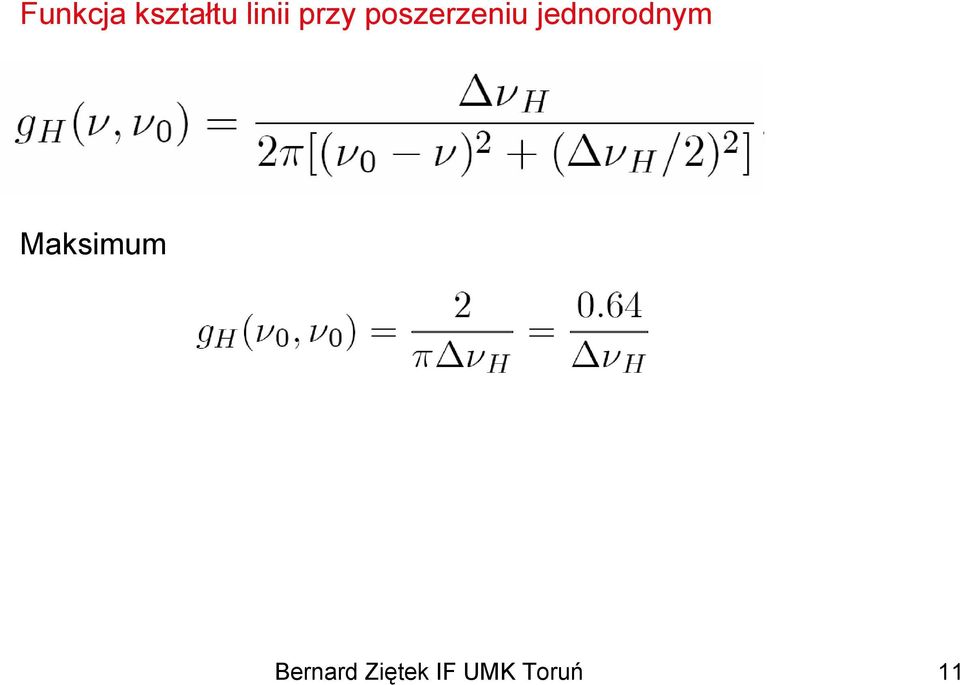 Funkcja kształtu linii przy poszerzeniu jednorodnym

$g_H(\nu, \nu_0) = \frac{\Delta\nu_H}{2\pi[(\nu_0 - \nu)^2 + (\Delta\nu_H/2)^2]}$

Maksimum

$g_H(\nu_0, \nu_0) = \frac{2}{\pi\Delta\nu_H} = \frac{0.64}{\Delta\nu_H}$

Bernard Ziętek IF UMK Toruń

11